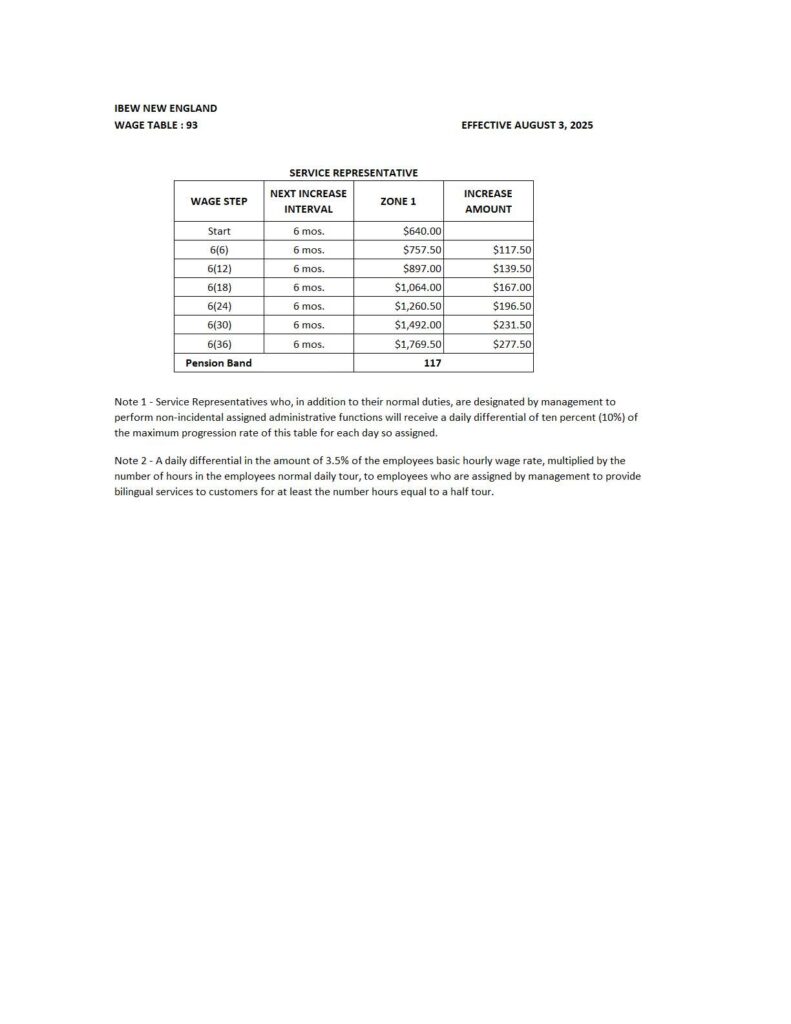 IBEW NEW ENGLAND
WAGE TABLE : 93

EFFECTIVE AUGUST 3, 2025

SERVICE REPRESENTATIVE

| WAGE STEP | NEXT INCREASE INTERVAL | ZONE 1 | INCREASE AMOUNT |
|---|---|---|---|
| Start | 6 mos. | \$640.00 | |
| 6(6) | 6 mos. | \$757.50 | \$117.50 |
| 6(12) | 6 mos. | \$897.00 | \$139.50 |
| 6(18) | 6 mos. | \$1,064.00 | \$167.00 |
| 6(24) | 6 mos. | \$1,260.50 | \$196.50 |
| 6(30) | 6 mos. | \$1,492.00 | \$231.50 |
| 6(36) | 6 mos. | \$1,769.50 | \$277.50 |
| Pension Band | | 117 | |

Note 1 - Service Representatives who, in addition to their normal duties, are designated by management to perform non-incidental assigned administrative functions will receive a daily differential of ten percent (10%) of the maximum progression rate of this table for each day so assigned.

Note 2 - A daily differential in the amount of 3.5% of the employees basic hourly wage rate, multiplied by the number of hours in the employees normal daily tour, to employees who are assigned by management to provide bilingual services to customers for at least the number hours equal to a half tour.